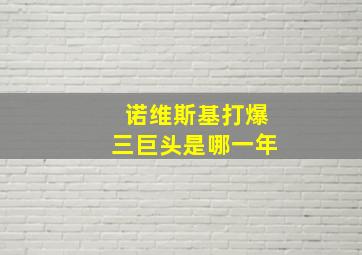 诺维斯基打爆
三巨头是哪一年